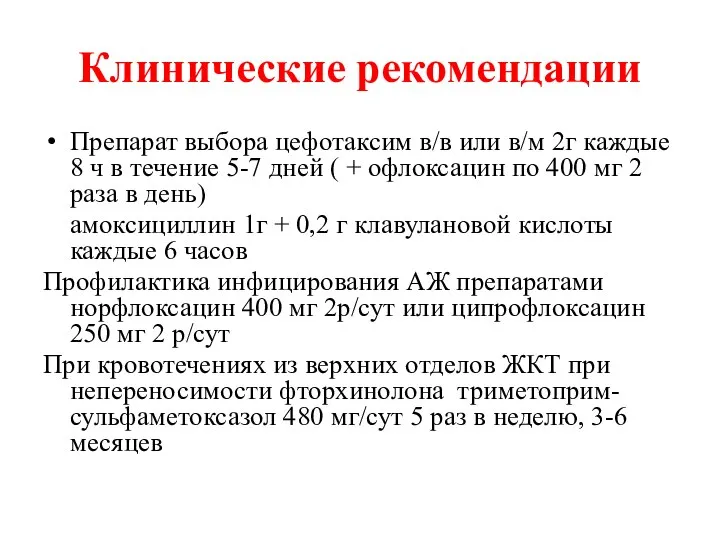 Клинические рекомендации

• Препарат выбора цефотаксим в/в или в/м 2г каждые 8 ч в течение 5-7 дней ( + офлоксацин по 400 мг 2 раза в день)

амоксициллин 1г + 0,2 г клавулановой кислоты каждые 6 часов

Профилактика инфицирования АЖ препаратами норфлоксацин 400 мг 2р/сут или ципрофлоксацин 250 мг 2 р/сут

При кровотечениях из верхних отделов ЖКТ при непереносимости фторхинолона триметоприм-сульфаметоксазол 480 мг/сут 5 раз в неделю, 3-6 месяцев